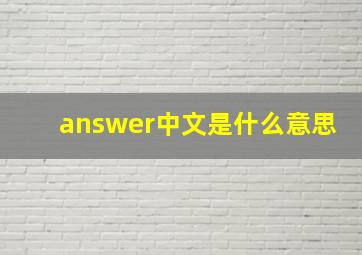 answer中文是什么意思